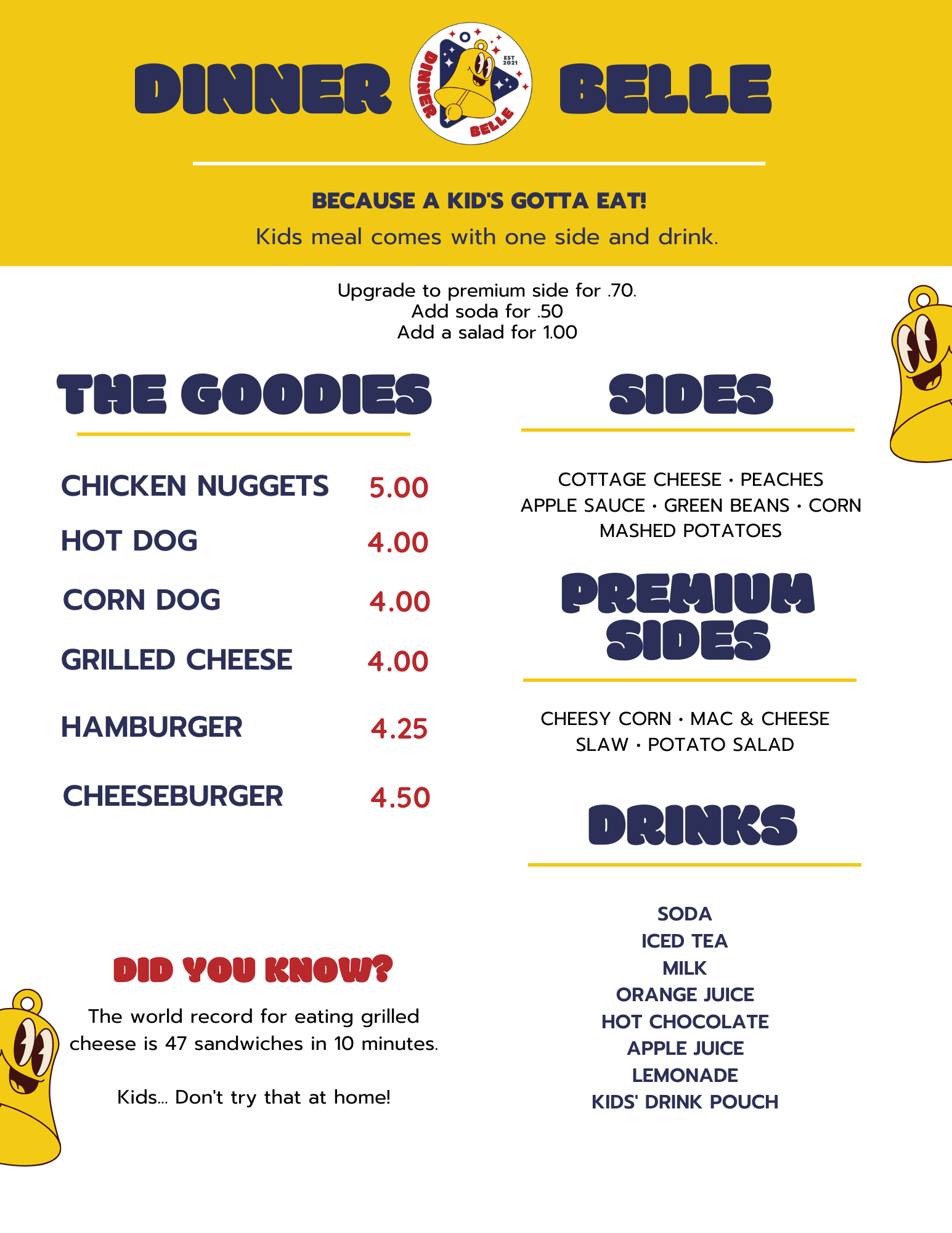 DINNER BELLE

DINNER BELLE EST 2021

BECAUSE A KID'S GOTTA EAT!

Kids meal comes with one side and drink.

Upgrade to premium side for .70.
Add soda for .50
Add a salad for 1.00

THE GOODIES

CHICKEN NUGGETS 5.00
HOT DOG 4.00
CORN DOG 4.00
GRILLED CHEESE 4.00
HAMBURGER 4.25
CHEESEBURGER 4.50

DID YOU KNOW?

The world record for eating grilled cheese is 47 sandwiches in 10 minutes.

Kids... Don't try that at home!

SIDES

COTTAGE CHEESE • PEACHES
APPLE SAUCE • GREEN BEANS • CORN
MASHED POTATOES

PREMIUM SIDES

CHEESY CORN • MAC & CHEESE
SLAW • POTATO SALAD

DRINKS

SODA
ICED TEA
MILK
ORANGE JUICE
HOT CHOCOLATE
APPLE JUICE
LEMONADE
KIDS' DRINK POUCH